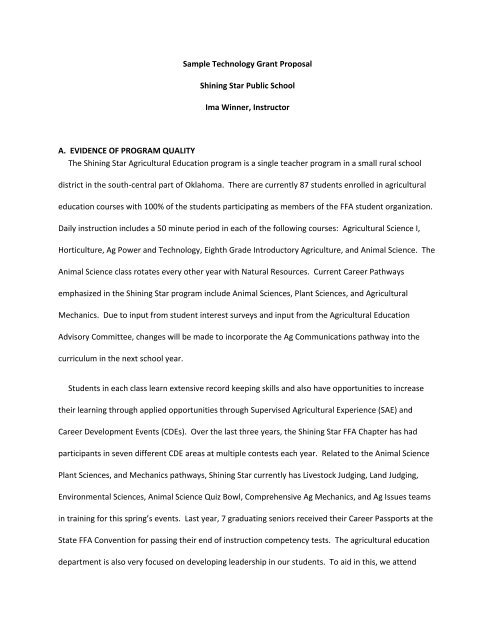 Sample Technology Grant Proposal

Shining Star Public School

Ima Winner, Instructor

A. EVIDENCE OF PROGRAM QUALITY

The Shining Star Agricultural Education program is a single teacher program in a small rural school district in the south-central part of Oklahoma. There are currently 87 students enrolled in agricultural education courses with 100% of the students participating as members of the FFA student organization. Daily instruction includes a 50 minute period in each of the following courses: Agricultural Science I, Horticulture, Ag Power and Technology, Eighth Grade Introductory Agriculture, and Animal Science. The Animal Science class rotates every other year with Natural Resources. Current Career Pathways emphasized in the Shining Star program include Animal Sciences, Plant Sciences, and Agricultural Mechanics. Due to input from student interest surveys and input from the Agricultural Education Advisory Committee, changes will be made to incorporate the Ag Communications pathway into the curriculum in the next school year.

Students in each class learn extensive record keeping skills and also have opportunities to increase their learning through applied opportunities through Supervised Agricultural Experience (SAE) and Career Development Events (CDEs). Over the last three years, the Shining Star FFA Chapter has had participants in seven different CDE areas at multiple contests each year. Related to the Animal Science Plant Sciences, and Mechanics pathways, Shining Star currently has Livestock Judging, Land Judging, Environmental Sciences, Animal Science Quiz Bowl, Comprehensive Ag Mechanics, and Ag Issues teams in training for this spring's events. Last year, 7 graduating seniors received their Career Passports at the State FFA Convention for passing their end of instruction competency tests. The agricultural education department is also very focused on developing leadership in our students. To aid in this, we attend